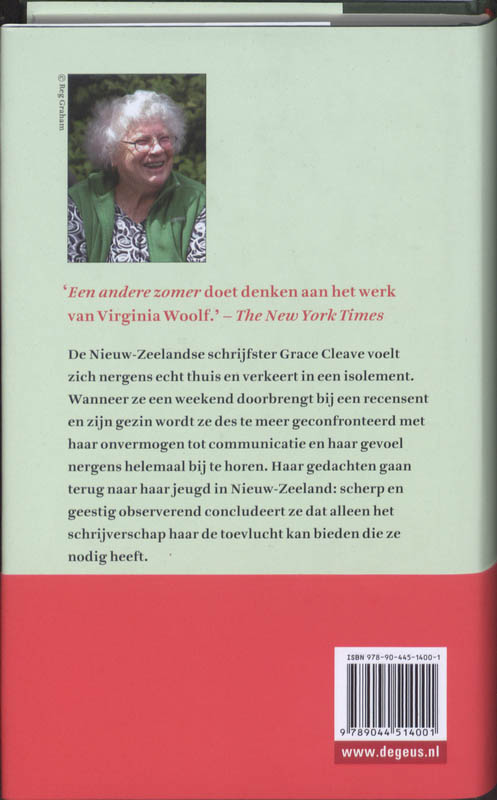 © Reg Graham

'Een andere zomer doet denken aan het werk van Virginia Woolf.' – The New York Times

De Nieuw-Zeelandse schrijfster Grace Cleave voelt zich nergens echt thuis en verkeert in een isolement. Wanneer ze een weekend doorbrengt bij een recensent en zijn gezin wordt ze des te meer geconfronteerd met haar onvermogen tot communicatie en haar gevoel nergens helemaal bij te horen. Haar gedachten gaan terug naar haar jeugd in Nieuw-Zeeland: scherp en geestig observerend concludeert ze dat alleen het schrijverschap haar de toevlucht kan bieden die ze nodig heeft.

ISBN 978-90-445-1400-1

9 789044 514001

www.degeus.nl